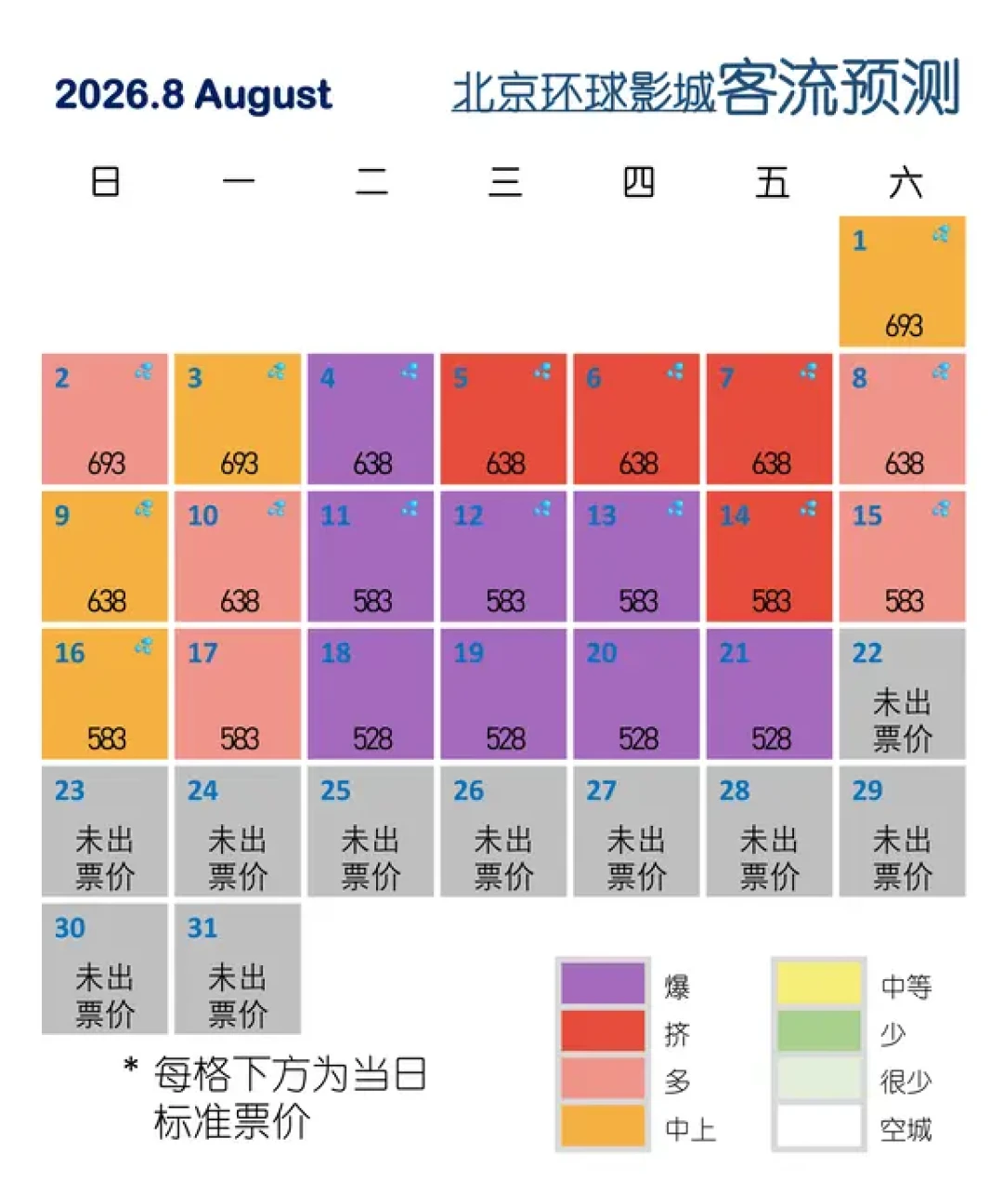 2026.8 August

北京环球影城客流预测

| 日 | 一 | 二 | 三 | 四 | 五 | 六 |
|---|---|---|---|---|---|---|
| | | | | | | 1 693 |
| 2 693 | 3 693 | 4 638 | 5 638 | 6 638 | 7 638 | 8 638 |
| 9 638 | 10 638 | 11 583 | 12 583 | 13 583 | 14 583 | 15 583 |
| 16 583 | 17 583 | 18 528 | 19 528 | 20 528 | 21 528 | 22 未出票价 |
| 23 未出票价 | 24 未出票价 | 25 未出票价 | 26 未出票价 | 27 未出票价 | 28 未出票价 | 29 未出票价 |
| 30 未出票价 | 31 未出票价 | | | | | |

* 每格下方为当日标准票价

爆
挤
多
中上

中等
少
很少
空城